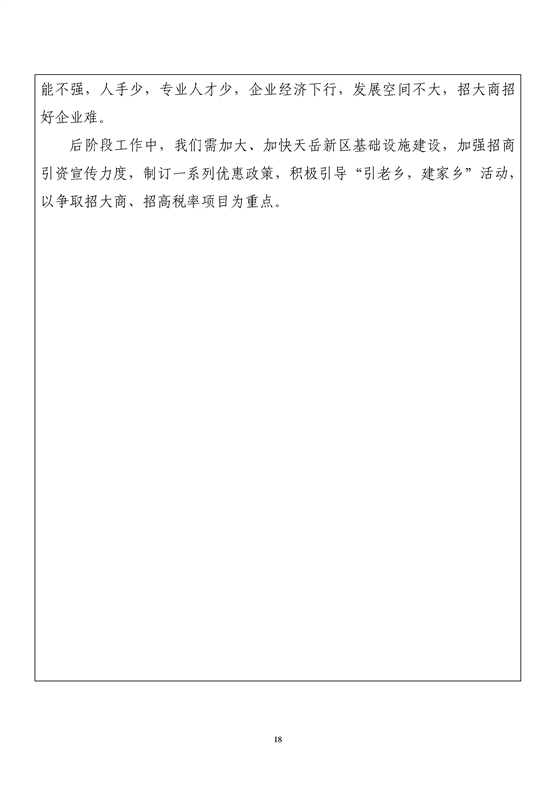 能不强，人手少，专业人才少，企业经济下行，发展空间不大，招大商招好企业难。

后阶段工作中，我们需加大、加快天岳新区基础设施建设，加强招商引资宣传力度，制订一系列优惠政策，积极引导“引老乡，建家乡”活动，以争取招大商、招高税率项目为重点。

18